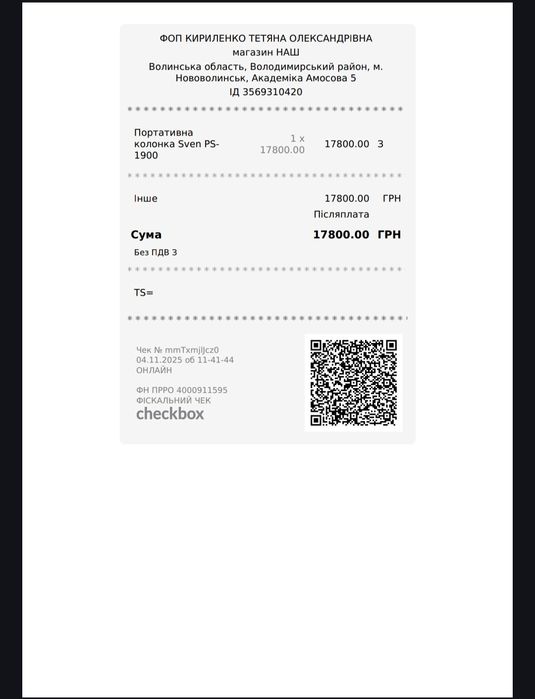 ФОП КИРИЛЕНКО ТЕТЯНА ОЛЕКСАНДРІВНА
магазин НАШ
Волинська область, Володимирський район, м. Нововолинськ, Академіка Амосова 5
ІД 3569310420

Портативна колонка Sven PS-1900 1 x 17800.00 17800.00 З

Інше 17800.00 ГРН
Післяплата

Сума 17800.00 ГРН
Без ПДВ З

TS=

Чек № mmTxmjlJcz0
04.11.2025 об 11-41-44
ОНЛАЙН

ФН ПРРО 4000911595
ФІСКАЛЬНИЙ ЧЕК
checkbox